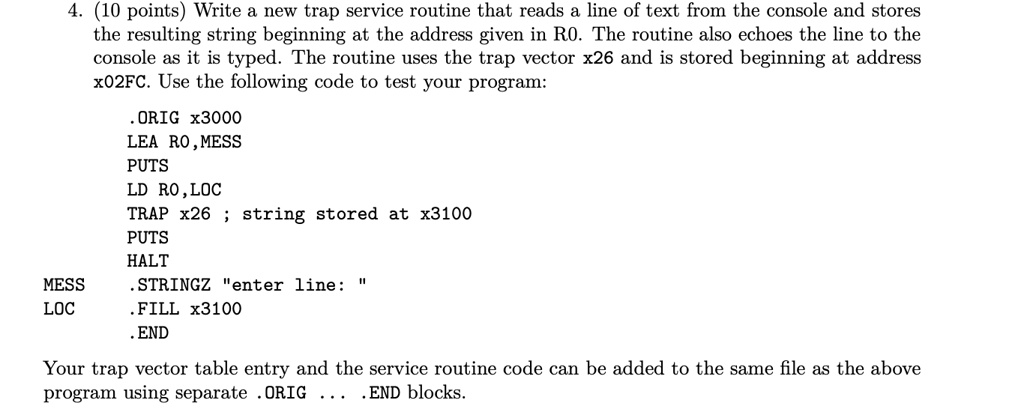 4. (10 points) Write a new trap service routine that reads a line of text from the console and stores the resulting string beginning at the address given in R0. The routine also echoes the line to the console as it is typed. The routine uses the trap vector x26 and is stored beginning at address x02FC. Use the following code to test your program:

.ORIG x3000
LEA R0,MESS
PUTS
LD R0,LOC
TRAP x26 ; string stored at x3100
PUTS
HALT
MESS .STRINGZ "enter line: "
LOC .FILL x3100
.END

Your trap vector table entry and the service routine code can be added to the same file as the above program using separate .ORIG ... .END blocks.